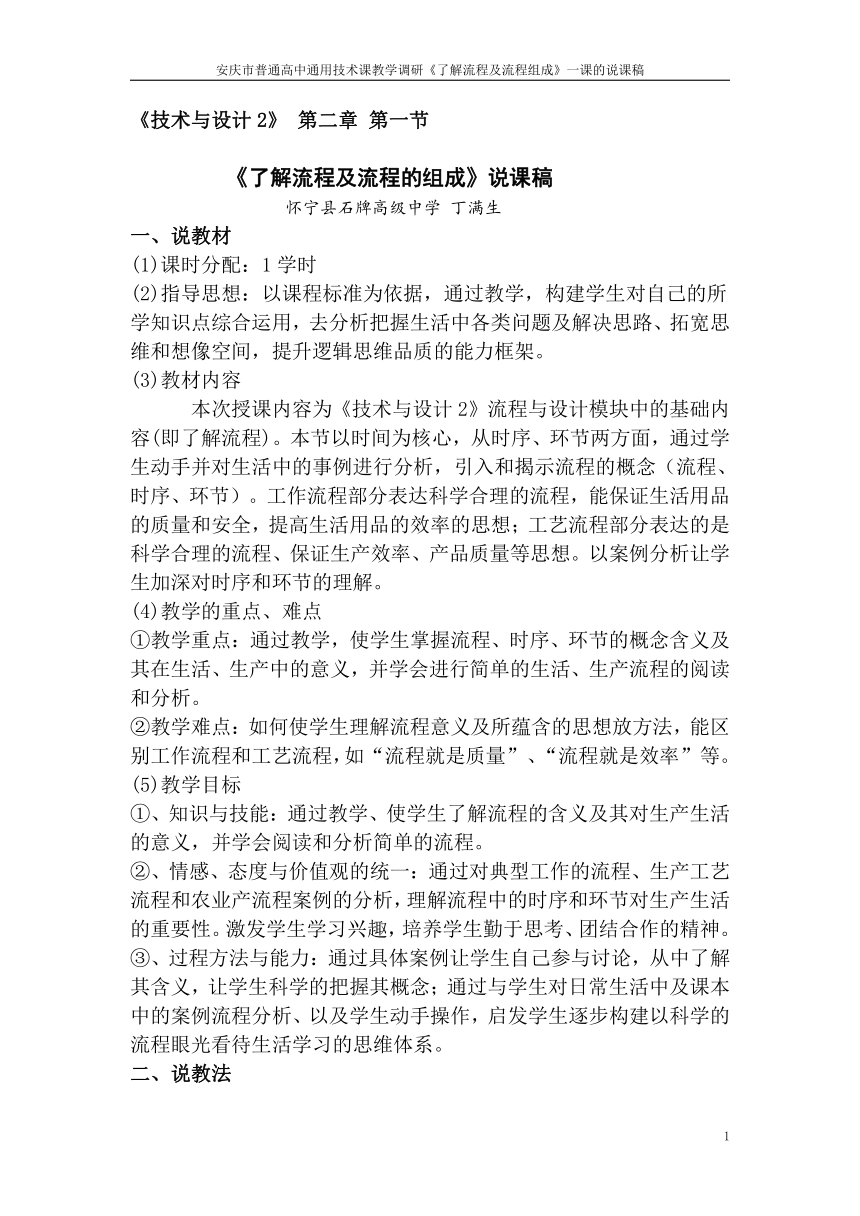 安庆市普通高中通用技术课教学调研《了解流程及流程组成》一课的说课稿

《技术与设计 2》 第二章 第一节

《了解流程及流程的组成》说课稿

怀宁县石牌高级中学 丁满生

一、说教材

(1)课时分配：1 学时

(2)指导思想：以课程标准为依据，通过教学，构建学生对自己的所学知识点综合运用，去分析把握生活中各类问题及解决思路、拓宽思维和想像空间，提升逻辑思维品质的能力框架。

(3)教材内容

本次授课内容为《技术与设计 2》流程与设计模块中的基础内容(即了解流程)。本节以时间为核心，从时序、环节两方面，通过学生动手并对生活中的事例进行分析，引入和揭示流程的概念（流程、时序、环节）。工作流程部分表达科学合理的流程，能保证生活用品的质量和安全，提高生活用品的效率的思想；工艺流程部分表达的是科学合理的流程、保证生产效率、产品质量等思想。以案例分析让学生加深对时序和环节的理解。

(4)教学的重点、难点

①教学重点：通过教学，使学生掌握流程、时序、环节的概念含义及其在生活、生产中的意义，并学会进行简单的生活、生产流程的阅读和分析。

②教学难点：如何使学生理解流程意义及所蕴含的思想放方法，能区别工作流程和工艺流程，如“流程就是质量”、“流程就是效率”等。

(5)教学目标

①、知识与技能：通过教学、使学生了解流程的含义及其对生产生活的意义，并学会阅读和分析简单的流程。

②、情感、态度与价值观的统一：通过对典型工作的流程、生产工艺流程和农业产流程案例的分析，理解流程中的时序和环节对生产生活的重要性。激发学生学习兴趣，培养学生勤于思考、团结合作的精神。

③、过程方法与能力：通过具体案例让学生自己参与讨论，从中了解其含义，让学生科学的把握其概念；通过与学生对日常生活中及课本中的案例流程分析、以及学生动手操作，启发学生逐步构建以科学的流程眼光看待生活学习的思维体系。

二、说教法

1